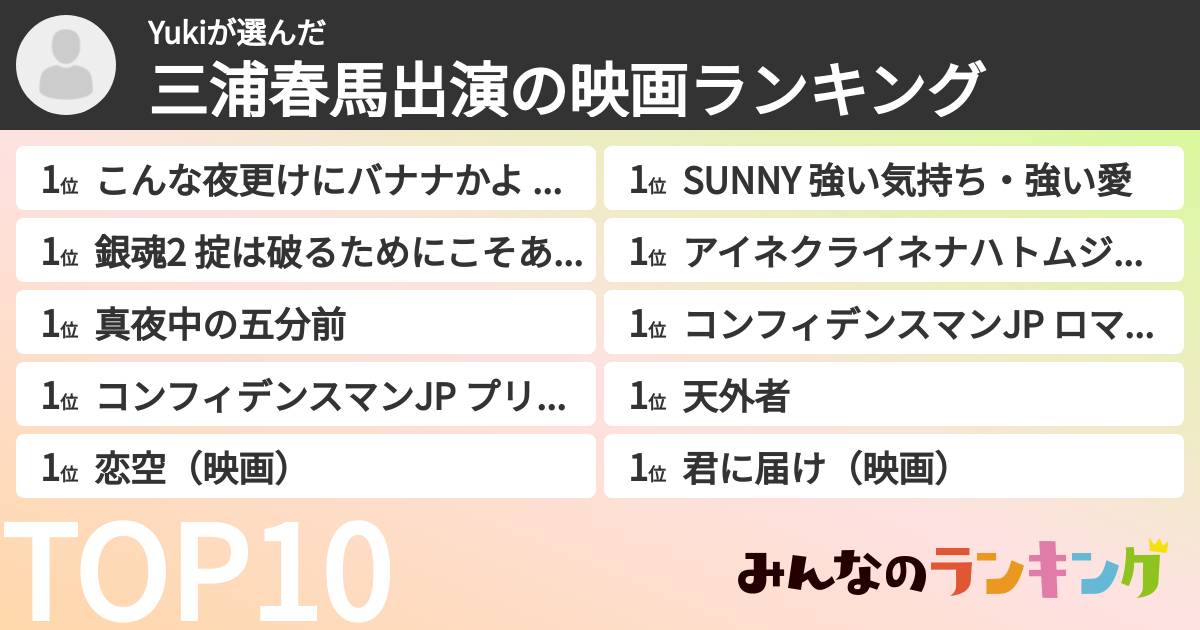 Yukiが選んだ
三浦春馬出演の映画ランキング

1位 こんな夜更けにバナナかよ ...
1位 銀魂2 掟は破るためにこそあ...
1位 真夜中の五分前
1位 コンフィデンスマンJP プリ...
1位 恋空（映画）

1位 SUNNY 強い気持ち・強い愛
1位 アイネクライネナハトムジ...
1位 コンフィデンスマンJP ロマ...
1位 天外者
1位 君に届け（映画）

TOP10

みんなのランキング